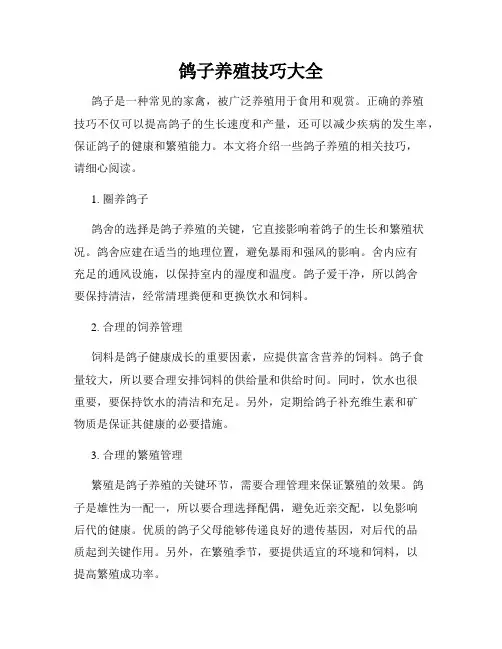 鸽子养殖技巧大全

鸽子是一种常见的家禽，被广泛养殖用于食用和观赏。正确的养殖技巧不仅可以提高鸽子的生长速度和产量，还可以减少疾病的发生率，保证鸽子的健康和繁殖能力。本文将介绍一些鸽子养殖的相关技巧，请细心阅读。

1. 圈养鸽子

鸽舍的选择是鸽子养殖的关键，它直接影响着鸽子的生长和繁殖状况。鸽舍应建在适当的地理位置，避免暴雨和强风的影响。舍内应有充足的通风设施，以保持室内的湿度和温度。鸽子爱干净，所以鸽舍要保持清洁，经常清理粪便和更换饮水和饲料。

2. 合理的饲养管理

饲料是鸽子健康成长的重要因素，应提供富含营养的饲料。鸽子食量较大，所以要合理安排饲料的供给量和供给时间。同时，饮水也很重要，要保持饮水的清洁和充足。另外，定期给鸽子补充维生素和矿物质是保证其健康的必要措施。

3. 合理的繁殖管理

繁殖是鸽子养殖的关键环节，需要合理管理来保证繁殖的效果。鸽子是雄性为一配一，所以要合理选择配偶，避免近亲交配，以免影响后代的健康。优质的鸽子父母能够传递良好的遗传基因，对后代的品质起到关键作用。另外，在繁殖季节，要提供适宜的环境和饲料，以提高繁殖成功率。